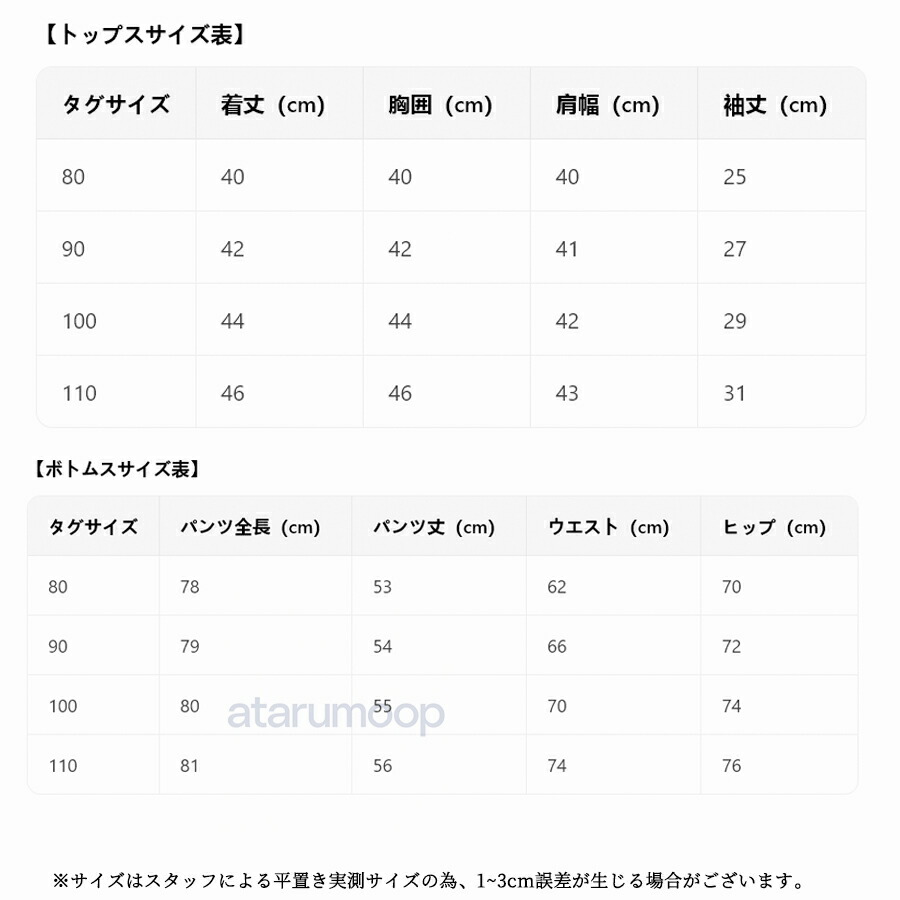 【トップスサイズ表】

| タグサイズ | 着丈（cm） | 胸囲（cm） | 肩幅（cm） | 袖丈（cm） |
|---|---|---|---|---|
| 80 | 40 | 40 | 40 | 25 |
| 90 | 42 | 42 | 41 | 27 |
| 100 | 44 | 44 | 42 | 29 |
| 110 | 46 | 46 | 43 | 31 |

【ボトムスサイズ表】

| タグサイズ | パンツ全長（cm） | パンツ丈（cm） | ウエスト（cm） | ヒップ（cm） |
|---|---|---|---|---|
| 80 | 78 | 53 | 62 | 70 |
| 90 | 79 | 54 | 66 | 72 |
| 100 | 80 | 55 | 70 | 74 |
| 110 | 81 | 56 | 74 | 76 |

atarumoop

※サイズはスタッフによる平置き実測サイズの為、1~3cm誤差が生じる場合がございます。